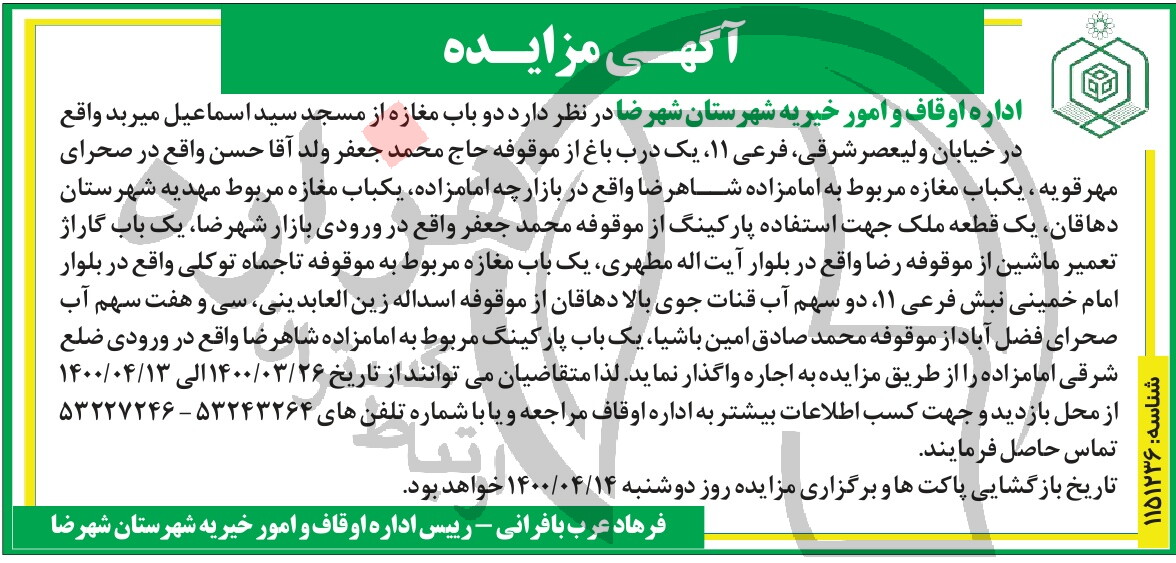 آگهی مزایده

اداره اوقاف و امور خیریه شهرستان شهرضا در نظر دارد دو باب مغازه از مسجد سید اسماعیل میربد واقع در خیابان ولیعصر شرقی، فرعی ۱۱، یک درب باغ از موقوفه حاج محمد جعفر ولد آقا حسن واقع در صحرای مهرقویه، یکباب مغازه مربوط به امامزاده شاهرضا واقع در بازارچه امامزاده، یکباب مغازه مربوط مهدیه شهرستان دهاقان، یک قطعه ملک جهت استفاده پارکینگ از موقوفه محمد جعفر واقع در ورودی بازار شهرضا، یک باب گاراژ تعمیر ماشین از موقوفه رضا واقع در بلوار آیت اله مطهری، یک باب مغازه مربوط به موقوفه تاجماه توکلی واقع در بلوار امام خمینی نبش فرعی ۱۱، دو سهم آب قنات جوی بالا دهاقان از موقوفه اسداله زین العابدینی، سی و هفت سهم آب صحرای فضل آباد از موقوفه محمد صادق امین باشیا، یک باب پارکینگ مربوط به امامزاده شاهرضا واقع در ورودی ضلع شرقی امامزاده را از طریق مزایده به اجاره واگذار نماید. لذا متقاضیان می توانند از تاریخ ۱۴۰۰/۰۳/۲۶ الی ۱۴۰۰/۰۴/۱۳ از محل بازدید و جهت کسب اطلاعات بیشتر به اداره اوقاف مراجعه و یا با شماره تلفن های ۵۳۲۴۳۲۶۴ - ۵۳۲۲۷۲۴۶ تماس حاصل فرمایند.
تاریخ بازگشایی پاکت ها و برگزاری مزایده روز دوشنبه ۱۴۰۰/۰۴/۱۴ خواهد بود.

فرهاد عرب بافرانی – رییس اداره اوقاف و امور خیریه شهرستان شهرضا

شناسه: ۱۱۵۱۲۳۶